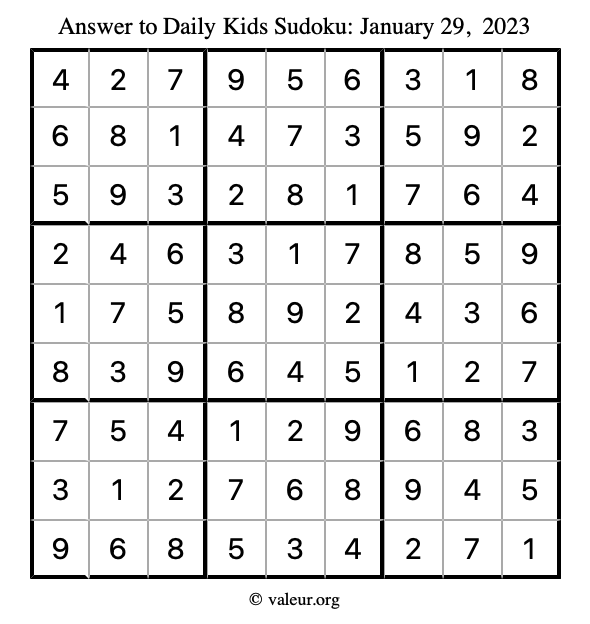 Answer to Daily Kids Sudoku: January 29, 2023

| | | | | | | | | |
|---|---|---|---|---|---|---|---|---|
| 4 | 2 | 7 | 9 | 5 | 6 | 3 | 1 | 8 |
| 6 | 8 | 1 | 4 | 7 | 3 | 5 | 9 | 2 |
| 5 | 9 | 3 | 2 | 8 | 1 | 7 | 6 | 4 |
| 2 | 4 | 6 | 3 | 1 | 7 | 8 | 5 | 9 |
| 1 | 7 | 5 | 8 | 9 | 2 | 4 | 3 | 6 |
| 8 | 3 | 9 | 6 | 4 | 5 | 1 | 2 | 7 |
| 7 | 5 | 4 | 1 | 2 | 9 | 6 | 8 | 3 |
| 3 | 1 | 2 | 7 | 6 | 8 | 9 | 4 | 5 |
| 9 | 6 | 8 | 5 | 3 | 4 | 2 | 7 | 1 |

© valeur.org